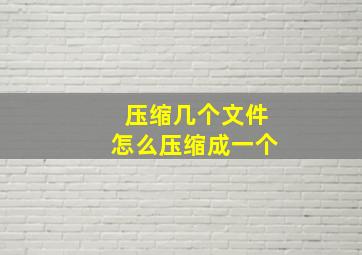 压缩几个文件
怎么压缩成一个